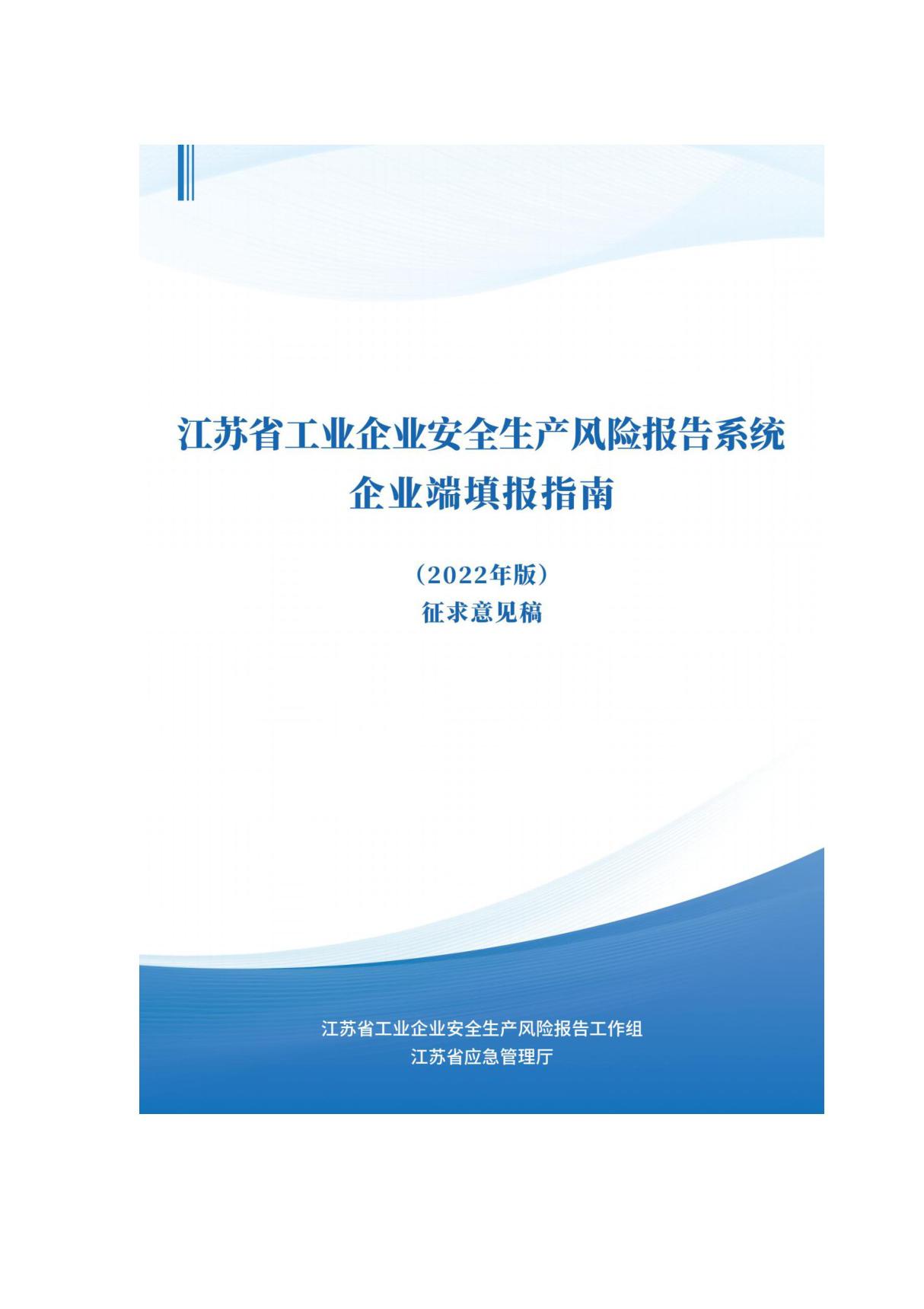 江苏省工业企业安全生产风险报告系统
企业端填报指南

（2022年版）
征求意见稿

江苏省工业企业安全生产风险报告工作组
江苏省应急管理厅